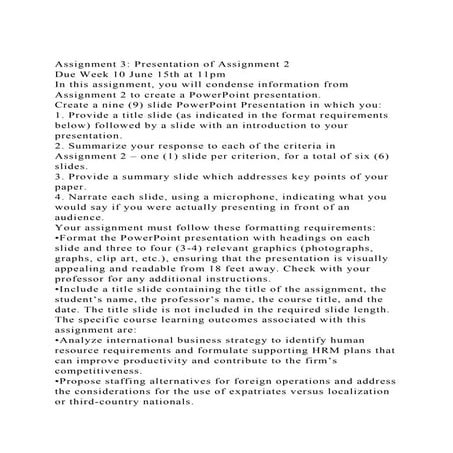 Assignment 3: Presentation of Assignment 2
Due Week 10 June 15th at 11pm
In this assignment, you will condense information from Assignment 2 to create a PowerPoint presentation.
Create a nine (9) slide PowerPoint Presentation in which you:
1. Provide a title slide (as indicated in the format requirements below) followed by a slide with an introduction to your presentation.
2. Summarize your response to each of the criteria in Assignment 2 – one (1) slide per criterion, for a total of six (6) slides.
3. Provide a summary slide which addresses key points of your paper.
4. Narrate each slide, using a microphone, indicating what you would say if you were actually presenting in front of an audience.
Your assignment must follow these formatting requirements:
•Format the PowerPoint presentation with headings on each slide and three to four (3-4) relevant graphics (photographs, graphs, clip art, etc.), ensuring that the presentation is visually appealing and readable from 18 feet away. Check with your professor for any additional instructions.
•Include a title slide containing the title of the assignment, the student's name, the professor's name, the course title, and the date. The title slide is not included in the required slide length.
The specific course learning outcomes associated with this assignment are:
•Analyze international business strategy to identify human resource requirements and formulate supporting HRM plans that can improve productivity and contribute to the firm's competitiveness.
•Propose staffing alternatives for foreign operations and address the considerations for the use of expatriates versus localization or third-country nationals.